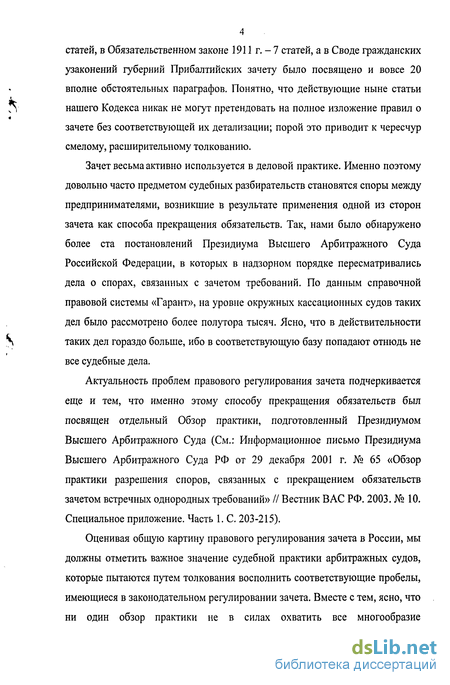 4

статей, в Обязательственном законе 1911 г. – 7 статей, а в Своде гражданских узаконений губерний Прибалтийских зачету было посвящено и вовсе 20 вполне обстоятельных параграфов. Понятно, что действующие ныне статьи нашего Кодекса никак не могут претендовать на полное изложение правил о зачете без соответствующей их детализации; порой это приводит к чересчур смелому, расширительному толкованию.

Зачет весьма активно используется в деловой практике. Именно поэтому довольно часто предметом судебных разбирательств становятся споры между предпринимателями, возникшие в результате применения одной из сторон зачета как способа прекращения обязательств. Так, нами было обнаружено более ста постановлений Президиума Высшего Арбитражного Суда Российской Федерации, в которых в надзорном порядке пересматривались дела о спорах, связанных с зачетом требований. По данным справочной правовой системы «Гарант», на уровне окружных кассационных судов таких дел было рассмотрено более полутора тысяч. Ясно, что в действительности таких дел гораздо больше, ибо в соответствующую базу попадают отнюдь не все судебные дела.

Актуальность проблем правового регулирования зачета подчеркивается еще и тем, что именно этому способу прекращения обязательств был посвящен отдельный Обзор практики, подготовленный Президиумом Высшего Арбитражного Суда (См.: Информационное письмо Президиума Высшего Арбитражного Суда РФ от 29 декабря 2001 г. № 65 «Обзор практики разрешения споров, связанных с прекращением обязательств зачетом встречных однородных требований» // Вестник ВАС РФ. 2003. № 10. Специальное приложение. Часть 1. С. 203-215).

Оценивая общую картину правового регулирования зачета в России, мы должны отметить важное значение судебной практики арбитражных судов, которые пытаются путем толкования восполнить соответствующие пробелы, имеющиеся в законодательном регулировании зачета. Вместе с тем, ясно, что ни один обзор практики не в силах охватить все многообразие

dsLib.net
библиотека диссертаций